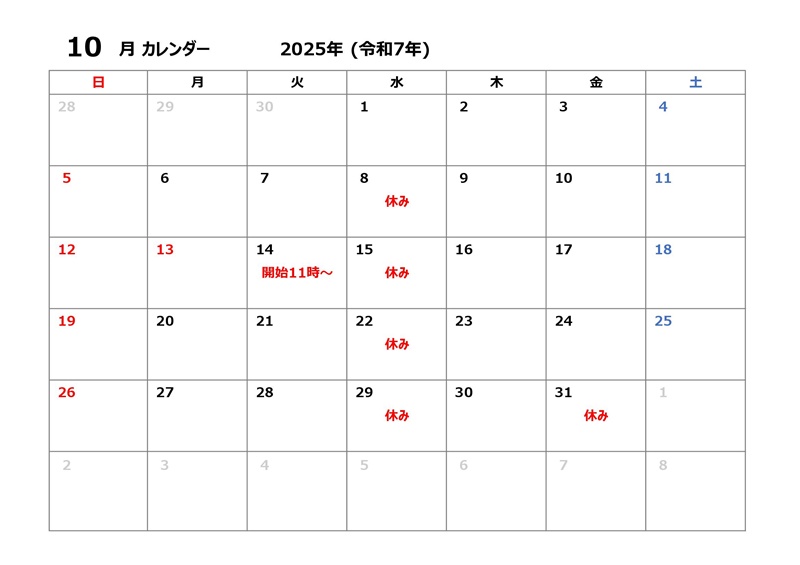 10 月 カレンダー 2025年 (令和7年)

| 日 | 月 | 火 | 水 | 木 | 金 | 土 |
|---|---|---|---|---|---|---|
| 28 | 29 | 30 | 1 | 2 | 3 | 4 |
| 5 | 6 | 7 | 8 休み | 9 | 10 | 11 |
| 12 | 13 | 14 開始11時～ | 15 休み | 16 | 17 | 18 |
| 19 | 20 | 21 | 22 休み | 23 | 24 | 25 |
| 26 | 27 | 28 | 29 休み | 30 | 31 休み | 1 |
| 2 | 3 | 4 | 5 | 6 | 7 | 8 |